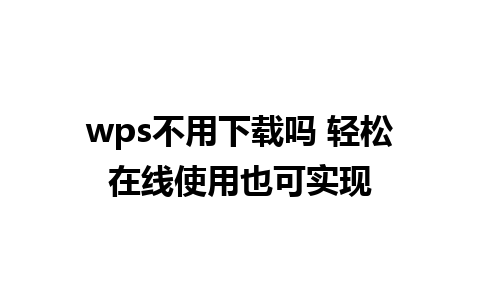 wps不用下载吗 轻松在线使用也可实现